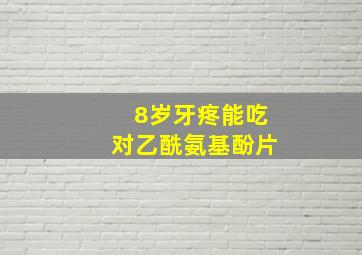 8岁牙疼能吃
对乙酰氨基酚片